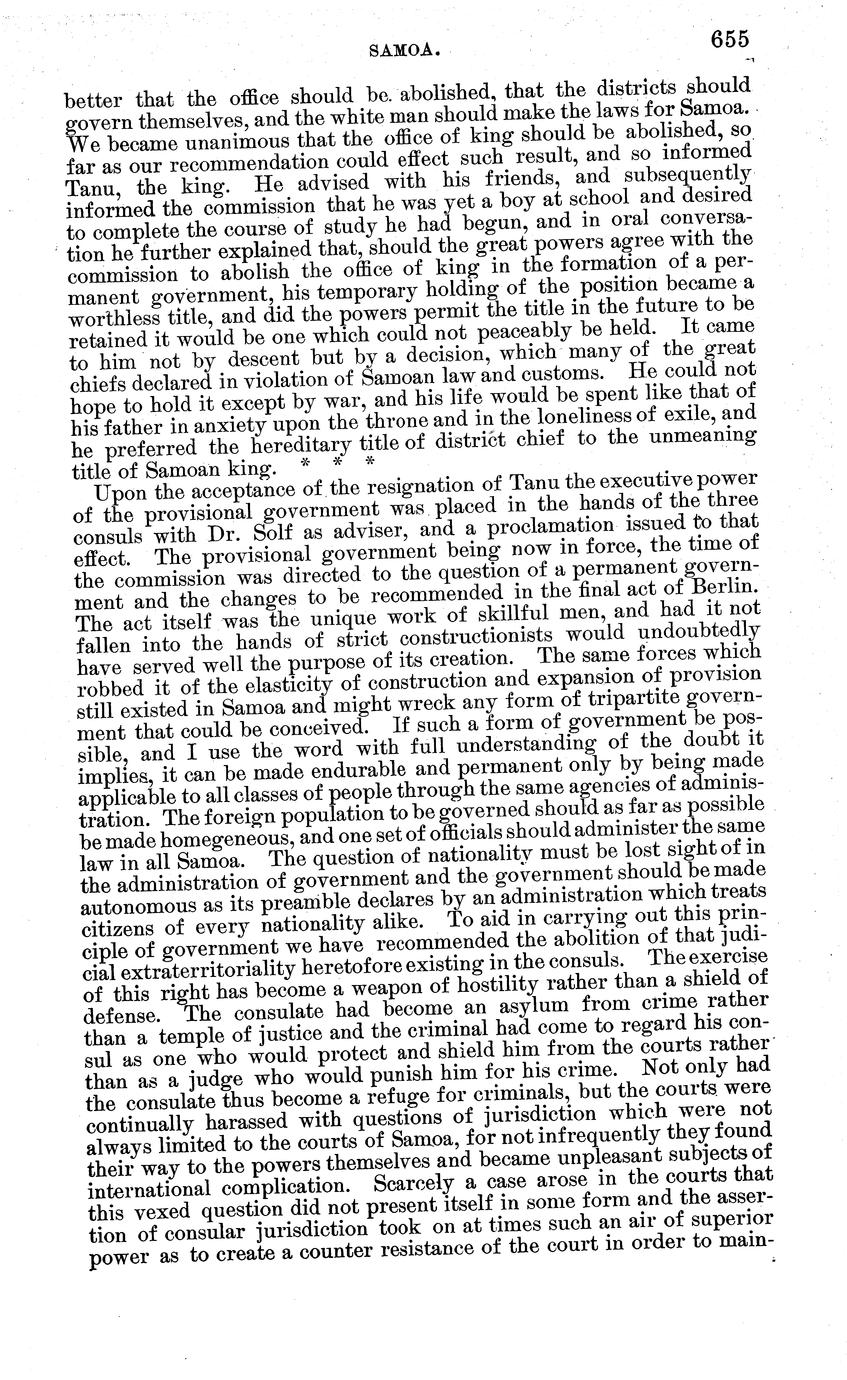 SAMOA.

655

better that the office should be abolished, that the districts should govern themselves, and the white man should make the laws for Samoa. We became unanimous that the office of king should be abolished, so far as our recommendation could effect such result, and so informed Tanu, the king. He advised with his friends, and subsequently informed the commission that he was yet a boy at school and desired to complete the course of study he had begun, and in oral conversation he further explained that, should the great powers agree with the commission to abolish the office of king in the formation of a permanent government, his temporary holding of the position became a worthless title, and did the powers permit the title in the future to be retained it would be one which could not peaceably be held. It came to him not by descent but by a decision, which many of the great chiefs declared in violation of Samoan law and customs. He could not hope to hold it except by war, and his life would be spent like that of his father in anxiety upon the throne and in the loneliness of exile, and he preferred the hereditary title of district chief to the unmeaning title of Samoan king. * * *

Upon the acceptance of the resignation of Tanu the executive power of the provisional government was placed in the hands of the three consuls with Dr. Solf as adviser, and a proclamation issued to that effect. The provisional government being now in force, the time of the commission was directed to the question of a permanent government and the changes to be recommended in the final act of Berlin. The act itself was the unique work of skillful men, and had it not fallen into the hands of strict constructionists would undoubtedly have served well the purpose of its creation. The same forces which robbed it of the elasticity of construction and expansion of provision still existed in Samoa and might wreck any form of tripartite government that could be conceived. If such a form of government be possible, and I use the word with full understanding of the doubt it implies, it can be made endurable and permanent only by being made applicable to all classes of people through the same agencies of administration. The foreign population to be governed should as far as possible be made homegeneous, and one set of officials should administer the same law in all Samoa. The question of nationality must be lost sight of in the administration of government and the government should be made autonomous as its preamble declares by an administration which treats citizens of every nationality alike. To aid in carrying out this principle of government we have recommended the abolition of that judicial extraterritoriality heretofore existing in the consuls. The exercise of this right has become a weapon of hostility rather than a shield of defense. The consulate had become an asylum from crime rather than a temple of justice and the criminal had come to regard his consul as one who would protect and shield him from the courts rather than as a judge who would punish him for his crime. Not only had the consulate thus become a refuge for criminals, but the courts were continually harassed with questions of jurisdiction which were not always limited to the courts of Samoa, for not infrequently they found their way to the powers themselves and became unpleasant subjects of international complication. Scarcely a case arose in the courts that this vexed question did not present itself in some form and the assertion of consular jurisdiction took on at times such an air of superior power as to create a counter resistance of the court in order to main-